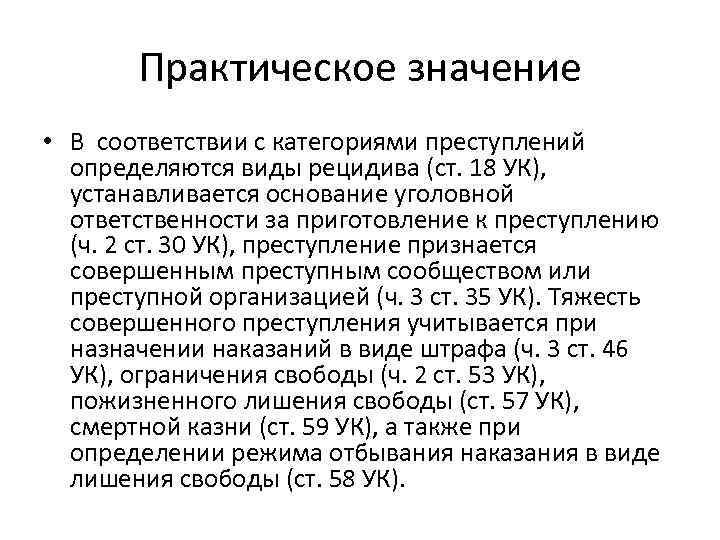 Практическое значение

• В соответствии с категориями преступлений определяются виды рецидива (ст. 18 УК), устанавливается основание уголовной ответственности за приготовление к преступлению (ч. 2 ст. 30 УК), преступление признается совершенным преступным сообществом или преступной организацией (ч. 3 ст. 35 УК). Тяжесть совершенного преступления учитывается при назначении наказаний в виде штрафа (ч. 3 ст. 46 УК), ограничения свободы (ч. 2 ст. 53 УК), пожизненного лишения свободы (ст. 57 УК), смертной казни (ст. 59 УК), а также при определении режима отбывания наказания в виде лишения свободы (ст. 58 УК).